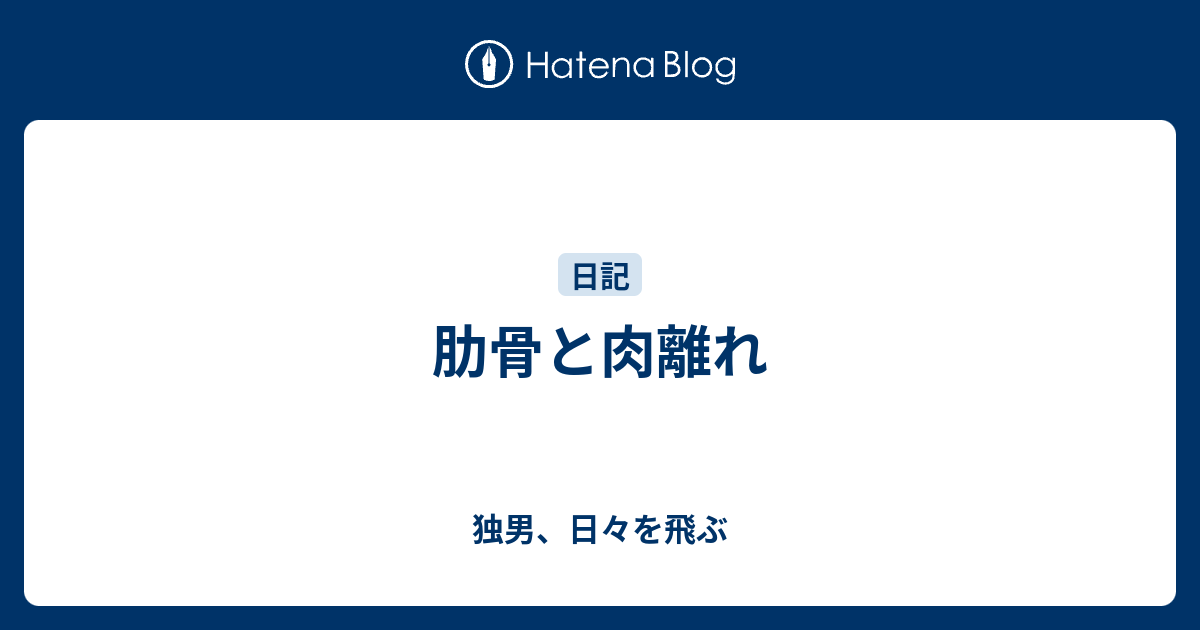 Hatena Blog

日記

肋骨と肉離れ

独男、日々を飛ぶ